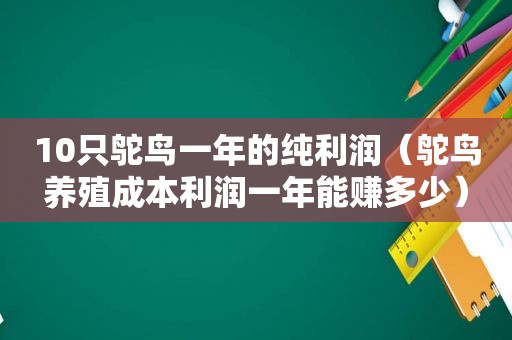 10只鸵鸟一年的纯利润（鸵鸟养殖成本利润一年能赚多少）